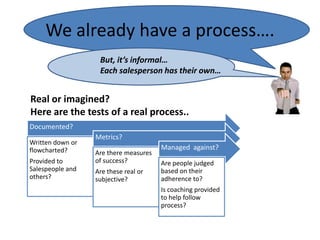 We already have a process….

But, it's informal…
Each salesperson has their own…

Real or imagined?
Here are the tests of a real process..

Documented?

Written down or flowcharted?

Provided to Salespeople and others?

Metrics?

Are there measures of success?

Are these real or subjective?

Managed against?

Are people judged based on their adherence to?

Is coaching provided to help follow process?